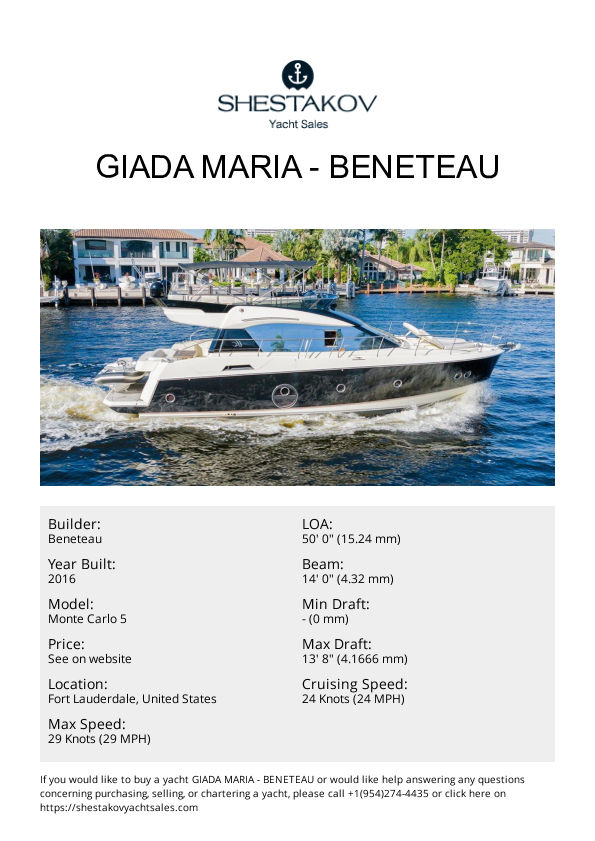 SHESTAKOV
Yacht Sales

GIADA MARIA - BENETEAU

Builder:
Beneteau

Year Built:
2016

Model:
Monte Carlo 5

Price:
See on website

Location:
Fort Lauderdale, United States

Max Speed:
29 Knots (29 MPH)

LOA:
50' 0" (15.24 mm)

Beam:
14' 0" (4.32 mm)

Min Draft:
- (0 mm)

Max Draft:
13' 8" (4.1666 mm)

Cruising Speed:
24 Knots (24 MPH)

If you would like to buy a yacht GIADA MARIA - BENETEAU or would like help answering any questions concerning purchasing, selling, or chartering a yacht, please call +1(954)274-4435 or click here on https://shestakovyachtsales.com